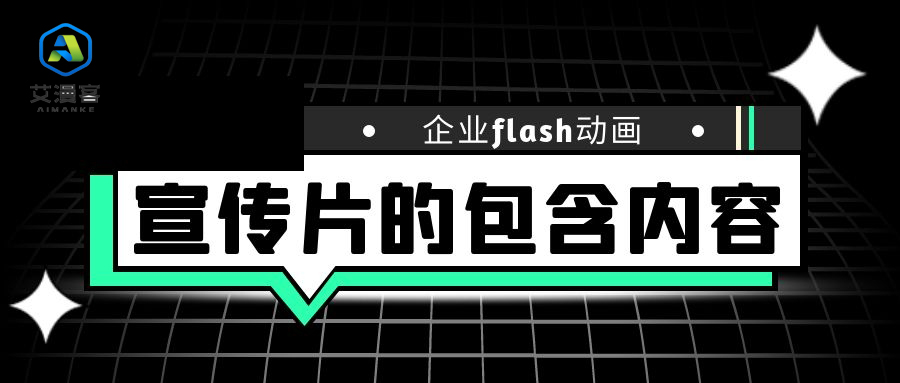 艾漫客
AIMANKE

企业flash动画

宣传片的包含内容